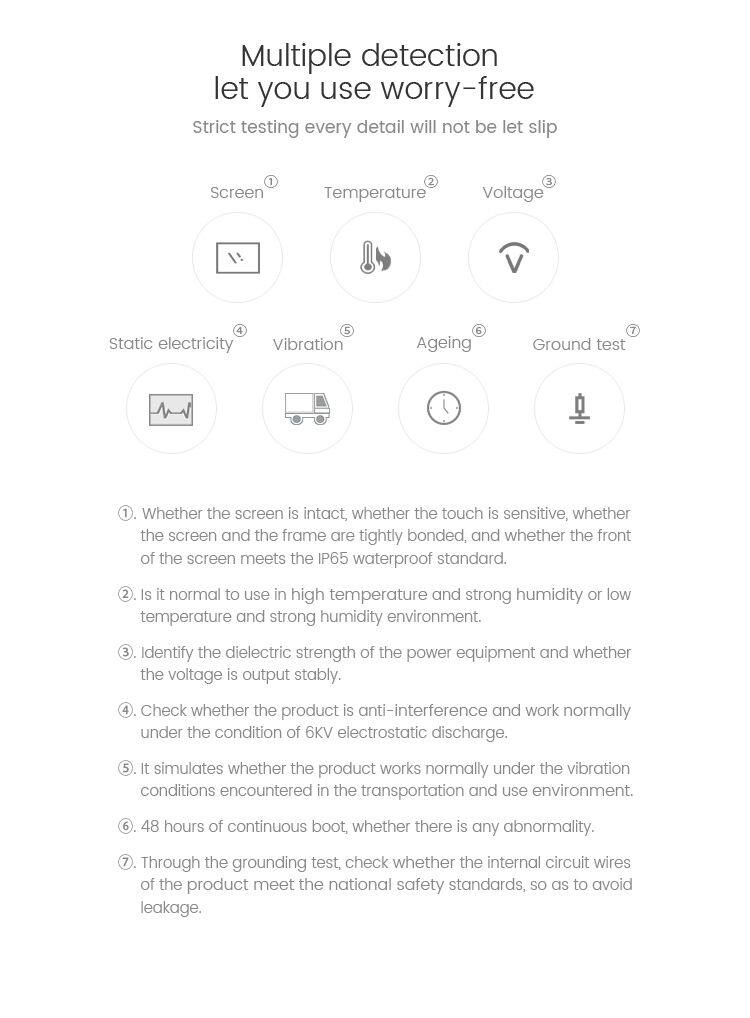 Multiple detection
let you use worry-free

Strict testing every detail will not be let slip

Screen①

Temperature②

Voltage③

Static electricity④

Vibration⑤

Ageing⑥

Ground test⑦

①. Whether the screen is intact, whether the touch is sensitive, whether the screen and the frame are tightly bonded, and whether the front of the screen meets the IP65 waterproof standard.

②. Is it normal to use in high temperature and strong humidity or low temperature and strong humidity environment.

③. Identify the dielectric strength of the power equipment and whether the voltage is output stably.

④. Check whether the product is anti-interference and work normally under the condition of 6KV electrostatic discharge.

⑤. It simulates whether the product works normally under the vibration conditions encountered in the transportation and use environment.

⑥. 48 hours of continuous boot, whether there is any abnormality.

⑦. Through the grounding test, check whether the internal circuit wires of the product meet the national safety standards, so as to avoid leakage.